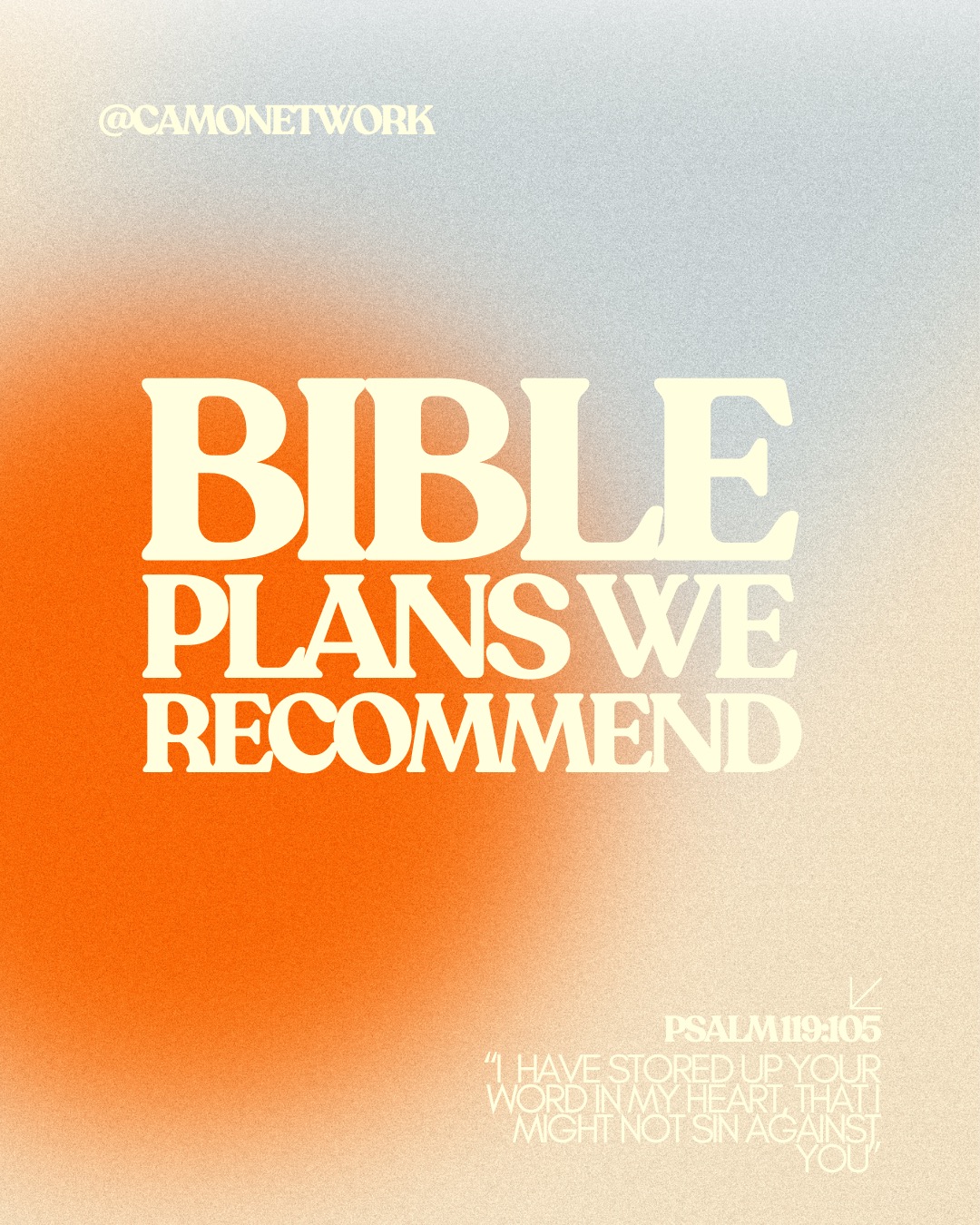 @CAMONETWORK

BIBLE PLANS WE RECOMMEND

PSALM 119:105
"I HAVE STORED UP YOUR WORD IN MY HEART, THAT I MIGHT NOT SIN AGAINST YOU"